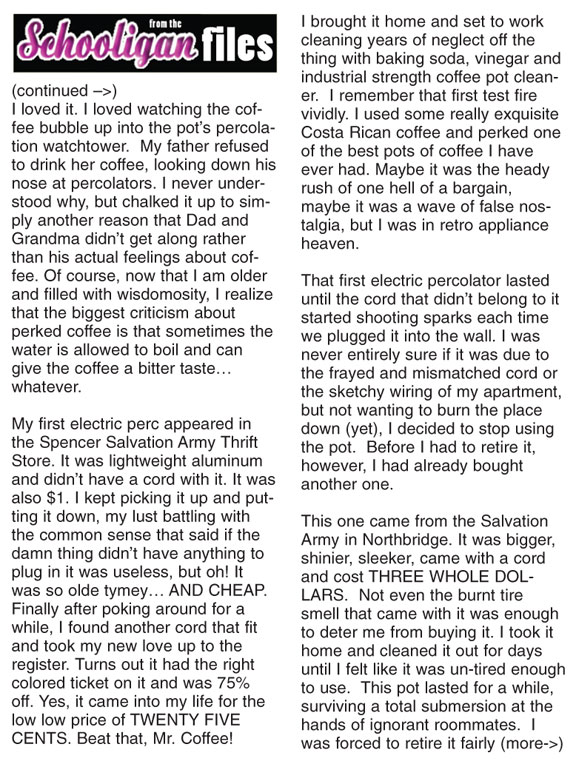 from the Schooligan files

(continued –>)
I loved it. I loved watching the coffee bubble up into the pot's percolation watchtower. My father refused to drink her coffee, looking down his nose at percolators. I never understood why, but chalked it up to simply another reason that Dad and Grandma didn't get along rather than his actual feelings about coffee. Of course, now that I am older and filled with wisdomosity, I realize that the biggest criticism about perked coffee is that sometimes the water is allowed to boil and can give the coffee a bitter taste… whatever.

My first electric perc appeared in the Spencer Salvation Army Thrift Store. It was lightweight aluminum and didn't have a cord with it. It was also $1. I kept picking it up and putting it down, my lust battling with the common sense that said if the damn thing didn't have anything to plug in it was useless, but oh! It was so olde tymey… AND CHEAP. Finally after poking around for a while, I found another cord that fit and took my new love up to the register. Turns out it had the right colored ticket on it and was 75% off. Yes, it came into my life for the low low price of TWENTY FIVE CENTS. Beat that, Mr. Coffee!

I brought it home and set to work cleaning years of neglect off the thing with baking soda, vinegar and industrial strength coffee pot cleaner. I remember that first test fire vividly. I used some really exquisite Costa Rican coffee and perked one of the best pots of coffee I have ever had. Maybe it was the heady rush of one hell of a bargain, maybe it was a wave of false nostalgia, but I was in retro appliance heaven.

That first electric percolator lasted until the cord that didn't belong to it started shooting sparks each time we plugged it into the wall. I was never entirely sure if it was due to the frayed and mismatched cord or the sketchy wiring of my apartment, but not wanting to burn the place down (yet), I decided to stop using the pot. Before I had to retire it, however, I had already bought another one.

This one came from the Salvation Army in Northbridge. It was bigger, shinier, sleeker, came with a cord and cost THREE WHOLE DOLLARS. Not even the burnt tire smell that came with it was enough to deter me from buying it. I took it home and cleaned it out for days until I felt like it was un-tired enough to use. This pot lasted for a while, surviving a total submersion at the hands of ignorant roommates. I was forced to retire it fairly (more->)